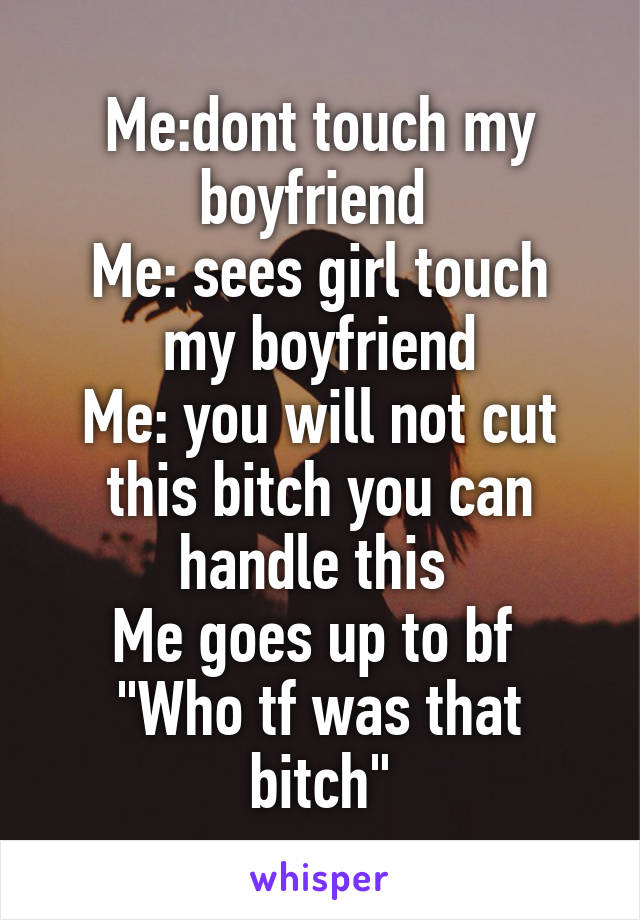 Me:dont touch my boyfriend
Me: sees girl touch my boyfriend
Me: you will not cut this bitch you can handle this
Me goes up to bf
"Who tf was that bitch"

whisper